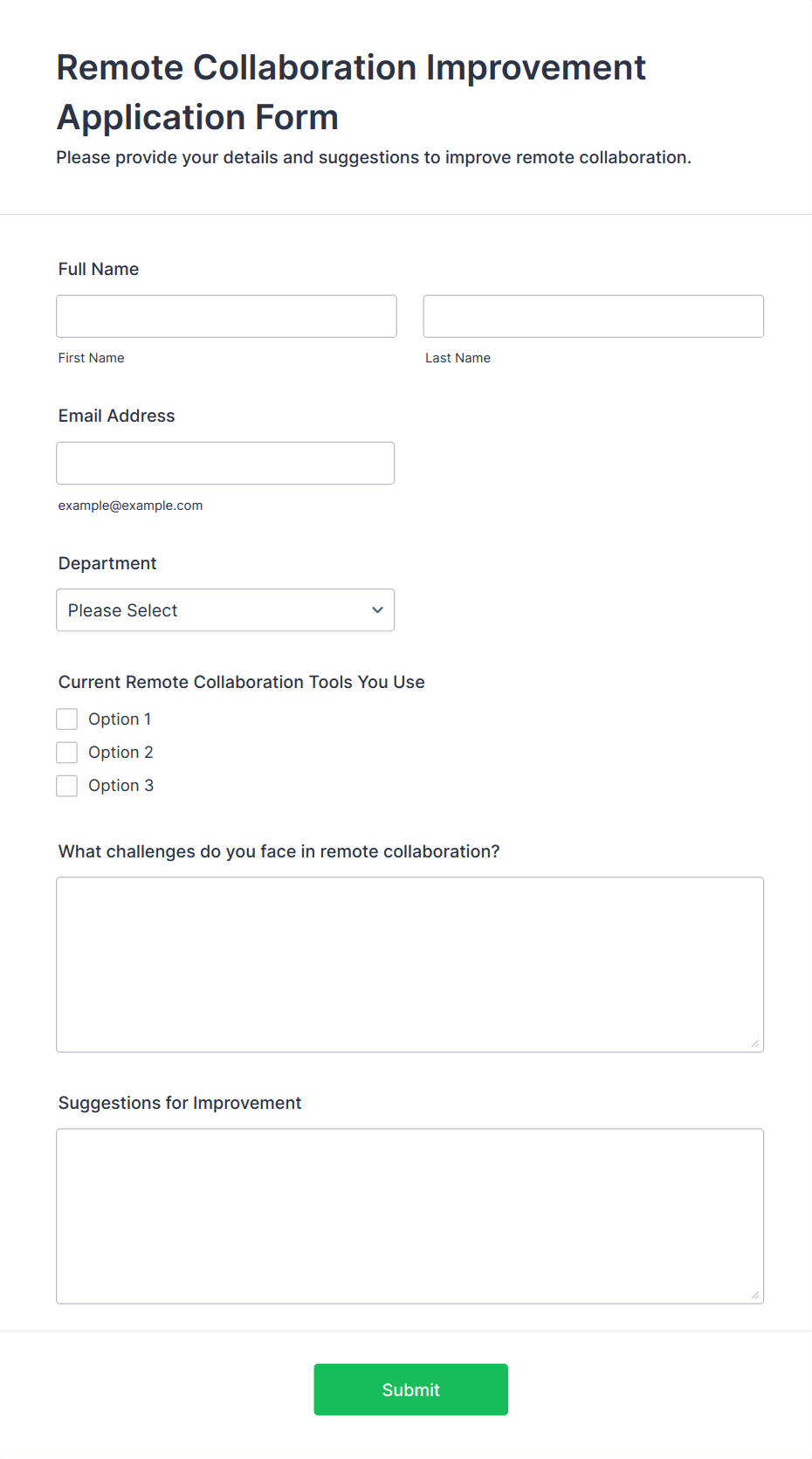 Remote Collaboration Improvement Application Form

Please provide your details and suggestions to improve remote collaboration.

Full Name

First Name

Last Name

Email Address

example@example.com

Department

Please Select

Current Remote Collaboration Tools You Use

Option 1

Option 2

Option 3

What challenges do you face in remote collaboration?

Suggestions for Improvement

Submit